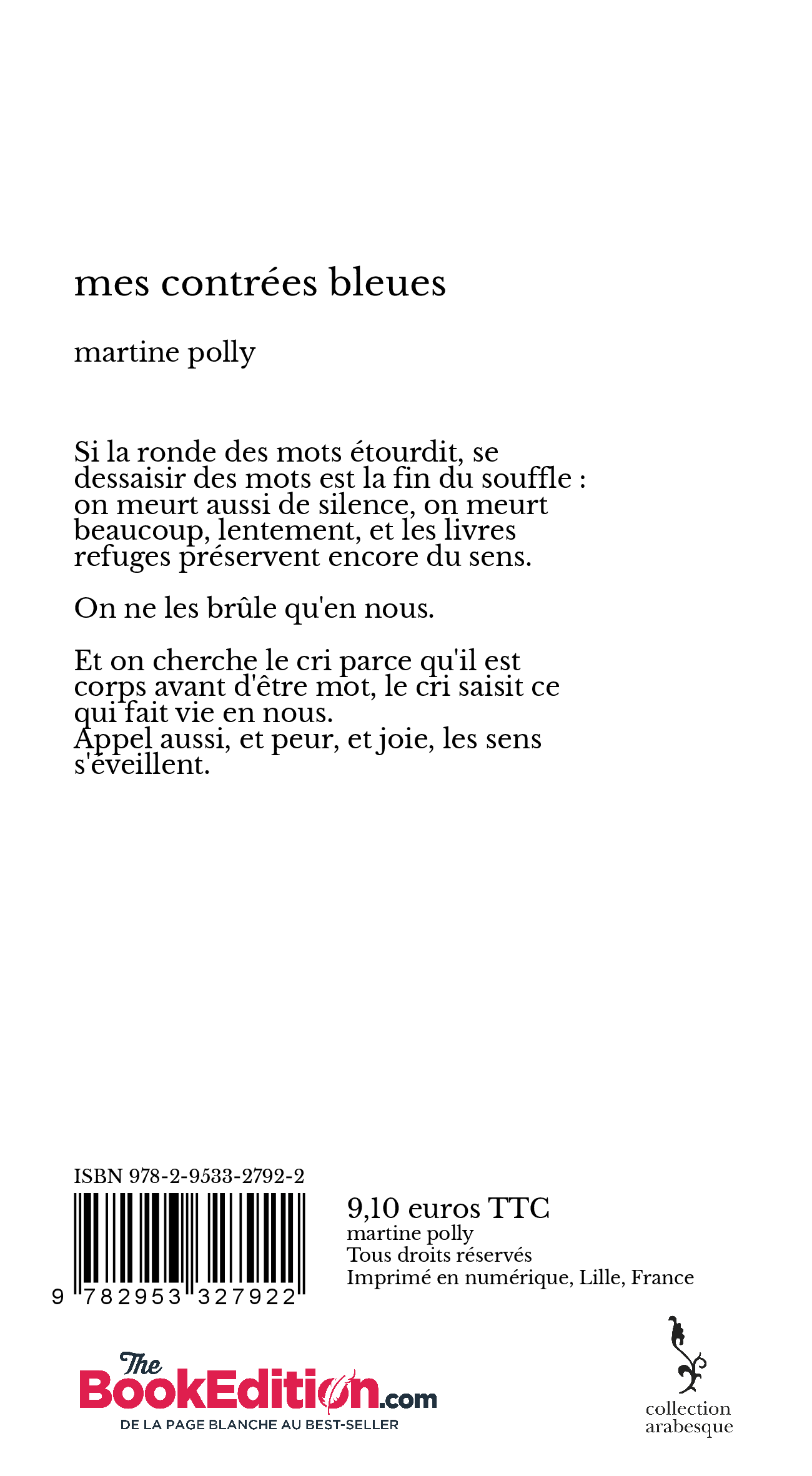 mes contrées bleues

martine polly

Si la ronde des mots étourdit, se dessaisir des mots est la fin du souffle : on meurt aussi de silence, on meurt beaucoup, lentement, et les livres refuges préservent encore du sens.

On ne les brûle qu'en nous.

Et on cherche le cri parce qu'il est corps avant d'être mot, le cri saisit ce qui fait vie en nous.
Appel aussi, et peur, et joie, les sens s'éveillent.

ISBN 978-2-9533-2792-2

9 782953 327922

9,10 euros TTC
martine polly
Tous droits réservés
Imprimé en numérique, Lille, France

The BookEdition.com
DE LA PAGE BLANCHE AU BEST-SELLER

collection
arabesque